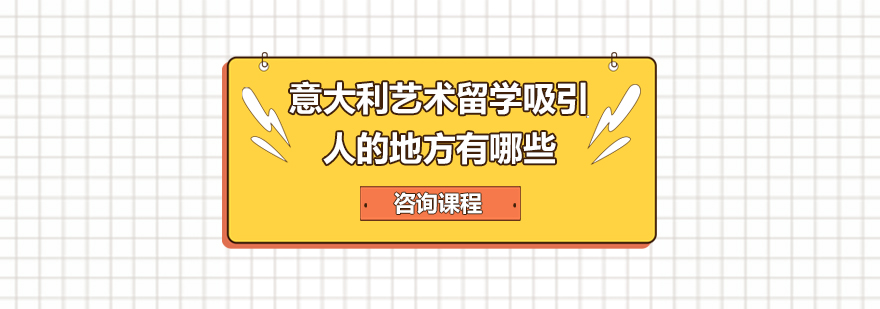 意大利艺术留学吸引人的地方有哪些

咨询课程